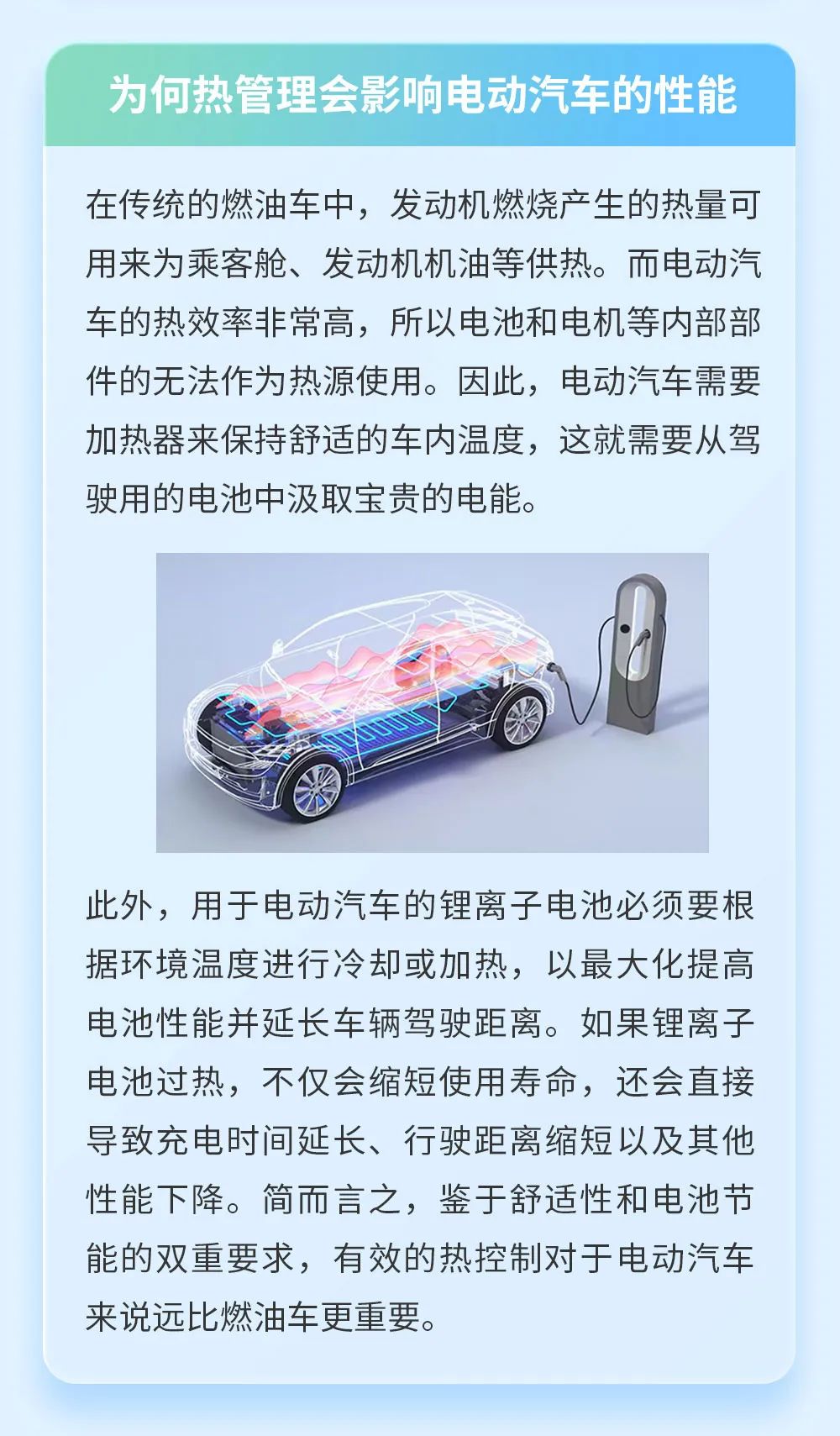 为何热管理会影响电动汽车的性能

在传统的燃油车中，发动机燃烧产生的热量可用来为乘客舱、发动机机油等供热。而电动汽车的热效率非常高，所以电池和电机等内部部件的无法作为热源使用。因此，电动汽车需要加热器来保持舒适的车内温度，这就需要从驾驶用的电池中汲取宝贵的电能。

此外，用于电动汽车的锂离子电池必须要根据环境温度进行冷却或加热，以最大化提高电池性能并延长车辆驾驶距离。如果锂离子电池过热，不仅会缩短使用寿命，还会直接导致充电时间延长、行驶距离缩短以及其他性能下降。简而言之，鉴于舒适性和电池节能的双重要求，有效的热控制对于电动汽车来说远比燃油车更重要。